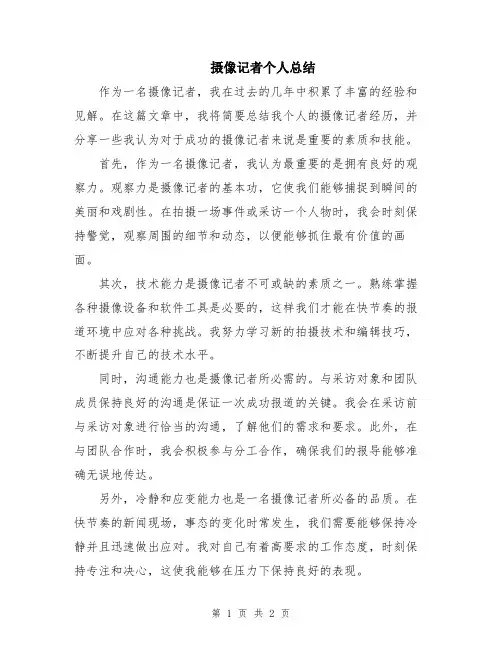 摄像记者个人总结

作为一名摄像记者，我在过去的几年中积累了丰富的经验和见解。在这篇文章中，我将简要总结我个人的摄像记者经历，并分享一些我认为对于成功的摄像记者来说是重要的素质和技能。

首先，作为一名摄像记者，我认为最重要的是拥有良好的观察力。观察力是摄像记者的基本功，它使我们能够捕捉到瞬间的美丽和戏剧性。在拍摄一场事件或采访一个人物时，我会时刻保持警觉，观察周围的细节和动态，以便能够抓住最有价值的画面。

其次，技术能力是摄像记者不可或缺的素质之一。熟练掌握各种摄像设备和软件工具是必要的，这样我们才能在快节奏的报道环境中应对各种挑战。我努力学习新的拍摄技术和编辑技巧，不断提升自己的技术水平。

同时，沟通能力也是摄像记者所必需的。与采访对象和团队成员保持良好的沟通是保证一次成功报道的关键。我会在采访前与采访对象进行恰当的沟通，了解他们的需求和要求。此外，在与团队合作时，我会积极参与分工合作，确保我们的报导能够准确无误地传达。

另外，冷静和应变能力也是一名摄像记者所必备的品质。在快节奏的新闻现场，事态的变化时常发生，我们需要能够保持冷静并且迅速做出应对。我对自己有着高要求的工作态度，时刻保持专注和决心，这使我能够在压力下保持良好的表现。

第 1 页 共 2 页